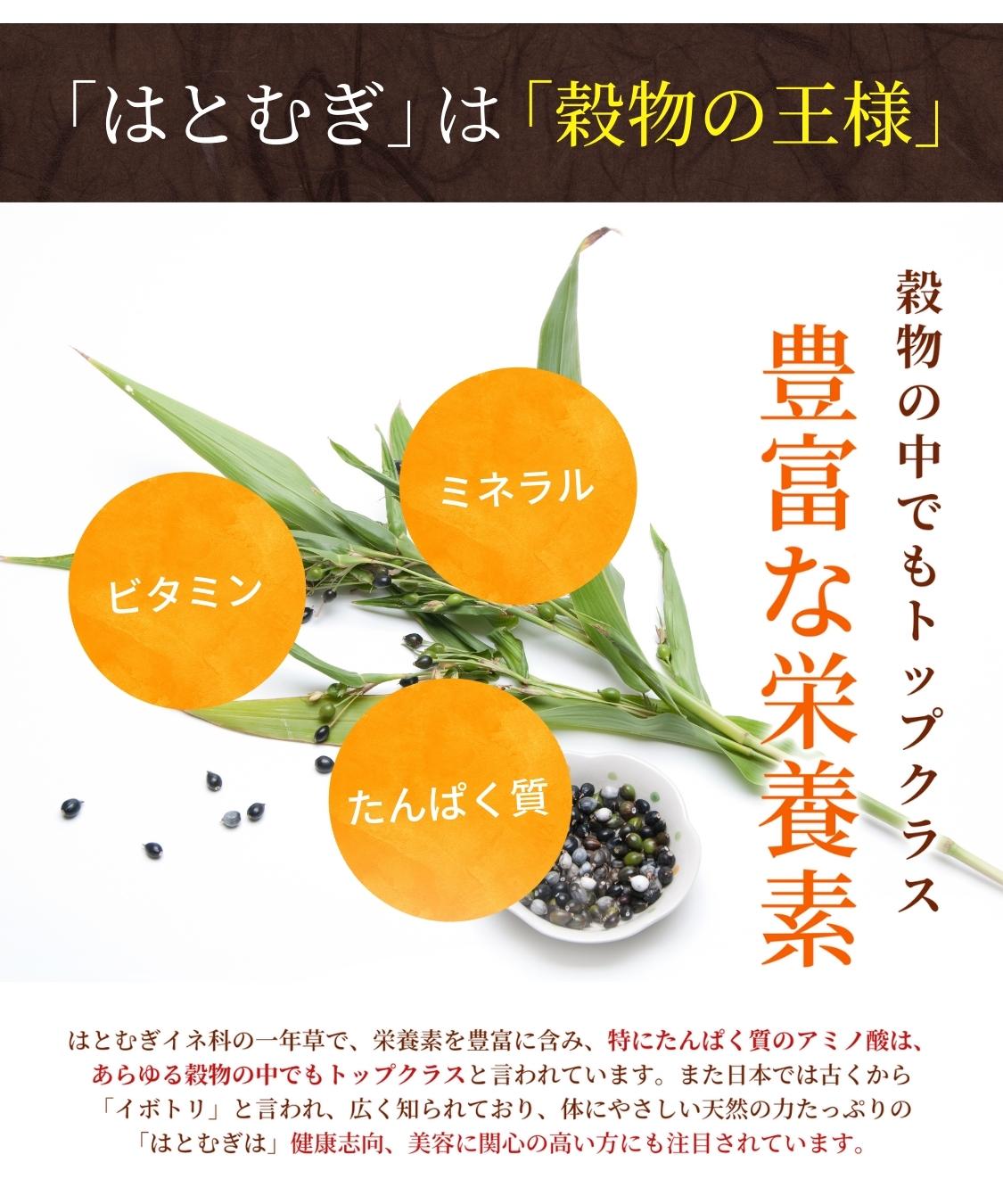 「はとむぎ」は「穀物の王様」

穀物の中でもトップクラス

豊富な栄養素

ミネラル

ビタミン

たんぱく質

はとむぎイネ科の一年草で、栄養素を豊富に含み、特にたんぱく質のアミノ酸は、あらゆる穀物の中でもトップクラスと言われています。また日本では古くから「イボトリ」と言われ、広く知られており、体にやさしい天然の力たっぷりの「はとむぎは」健康志向、美容に関心の高い方にも注目されています。